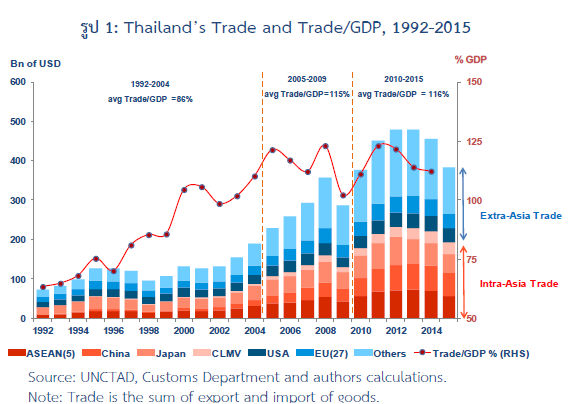 รูป 1: Thailand's Trade and Trade/GDP, 1992-2015

Bn of USD

% GDP

1992-2004
avg Trade/GDP =86%

2005-2009
avg Trade/GDP=115%

2010-2015
avg Trade/GDP = 116%

600
500
400
300
200
100
0

150
125
100
75
50

Extra-Asia Trade

Intra-Asia Trade

1992 1994 1996 1998 2000 2002 2004 2006 2008 2010 2012 2014

ASEAN(5) China Japan CLMV USA EU(27) Others Trade/GDP % (RHS)

Source: UNCTAD, Customs Department and authors calculations.
Note: Trade is the sum of export and import of goods.